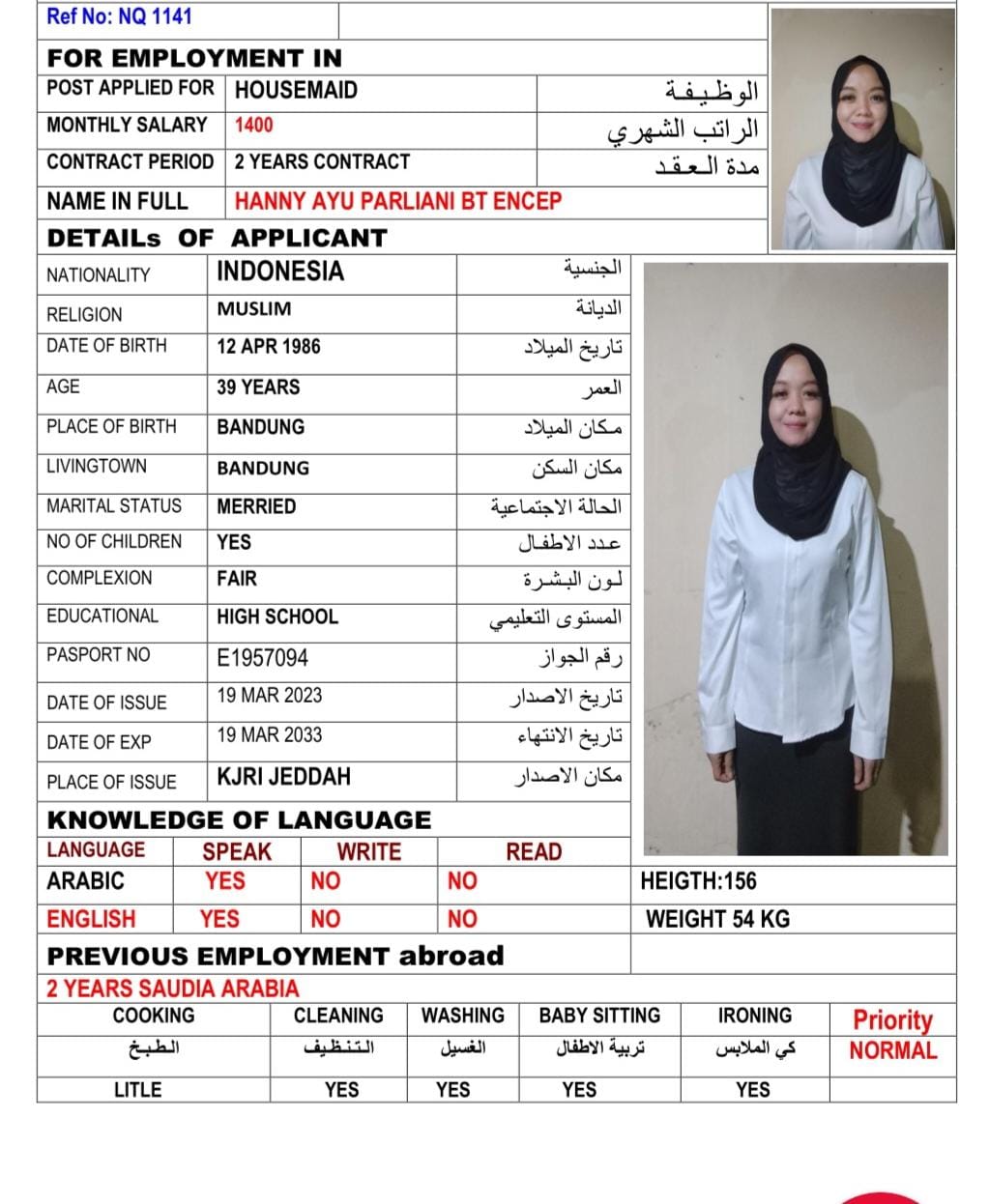 Ref No: NQ 1141

FOR EMPLOYMENT IN

| POST APPLIED FOR | HOUSEMAID | الوظيفة |
|---|---|---|
| MONTHLY SALARY | 1400 | الراتب الشهري |
| CONTRACT PERIOD | 2 YEARS CONTRACT | مدة العقد |
| NAME IN FULL | HANNY AYU PARLIANI BT ENCEP | |

DETAILs OF APPLICANT

| NATIONALITY | INDONESIA | الجنسية |
|---|---|---|
| RELIGION | MUSLIM | الديانة |
| DATE OF BIRTH | 12 APR 1986 | تاريخ الميلاد |
| AGE | 39 YEARS | العمر |
| PLACE OF BIRTH | BANDUNG | مكان الميلاد |
| LIVINGTOWN | BANDUNG | مكان السكن |
| MARITAL STATUS | MERRIED | الحالة الاجتماعية |
| NO OF CHILDREN | YES | عدد الاطفال |
| COMPLEXION | FAIR | لون البشرة |
| EDUCATIONAL | HIGH SCHOOL | المستوى التعليمي |
| PASPORT NO | E1957094 | رقم الجواز |
| DATE OF ISSUE | 19 MAR 2023 | تاريخ الاصدار |
| DATE OF EXP | 19 MAR 2033 | تاريخ الانتهاء |
| PLACE OF ISSUE | KJRI JEDDAH | مكان الاصدار |

KNOWLEDGE OF LANGUAGE

| LANGUAGE | SPEAK | WRITE | READ |
|---|---|---|---|
| ARABIC | YES | NO | NO |
| ENGLISH | YES | NO | NO |

HEIGTH:156
WEIGHT 54 KG

PREVIOUS EMPLOYMENT abroad
2 YEARS SAUDIA ARABIA

| COOKING | CLEANING | WASHING | BABY SITTING | IRONING | Priority |
|---|---|---|---|---|---|
| الطبخ | التنظيف | الغسيل | تربية الاطفال | كي الملابس | NORMAL |
| LITLE | YES | YES | YES | YES | |